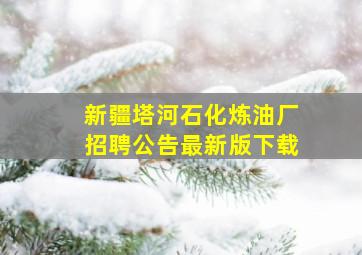 新疆塔河石化炼油厂
招聘公告最新版下载